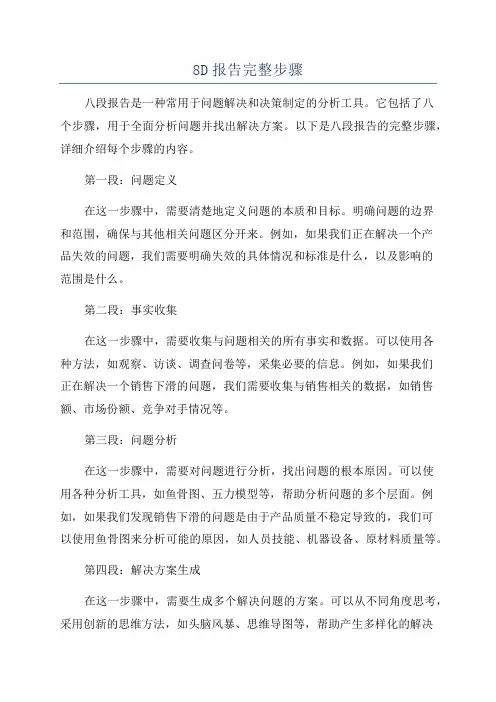 8D 报告完整步骤

八段报告是一种常用于问题解决和决策制定的分析工具。它包括了八个步骤，用于全面分析问题并找出解决方案。以下是八段报告的完整步骤，详细介绍每个步骤的内容。

第一段：问题定义

在这一步骤中，需要清楚地定义问题的本质和目标。明确问题的边界和范围，确保与其他相关问题区分开来。例如，如果我们正在解决一个产品失效的问题，我们需要明确失效的具体情况和标准是什么，以及影响的范围是什么。

第二段：事实收集

在这一步骤中，需要收集与问题相关的所有事实和数据。可以使用各种方法，如观察、访谈、调查问卷等，采集必要的信息。例如，如果我们正在解决一个销售下滑的问题，我们需要收集与销售相关的数据，如销售额、市场份额、竞争对手情况等。

第三段：问题分析

在这一步骤中，需要对问题进行分析，找出问题的根本原因。可以使用各种分析工具，如鱼骨图、五力模型等，帮助分析问题的多个层面。例如，如果我们发现销售下滑的问题是由于产品质量不稳定导致的，我们可以使用鱼骨图来分析可能的原因，如人员技能、机器设备、原材料质量等。

第四段：解决方案生成

在这一步骤中，需要生成多个解决问题的方案。可以从不同角度思考，采用创新的思维方法，如头脑风暴、思维导图等，帮助产生多样化的解决